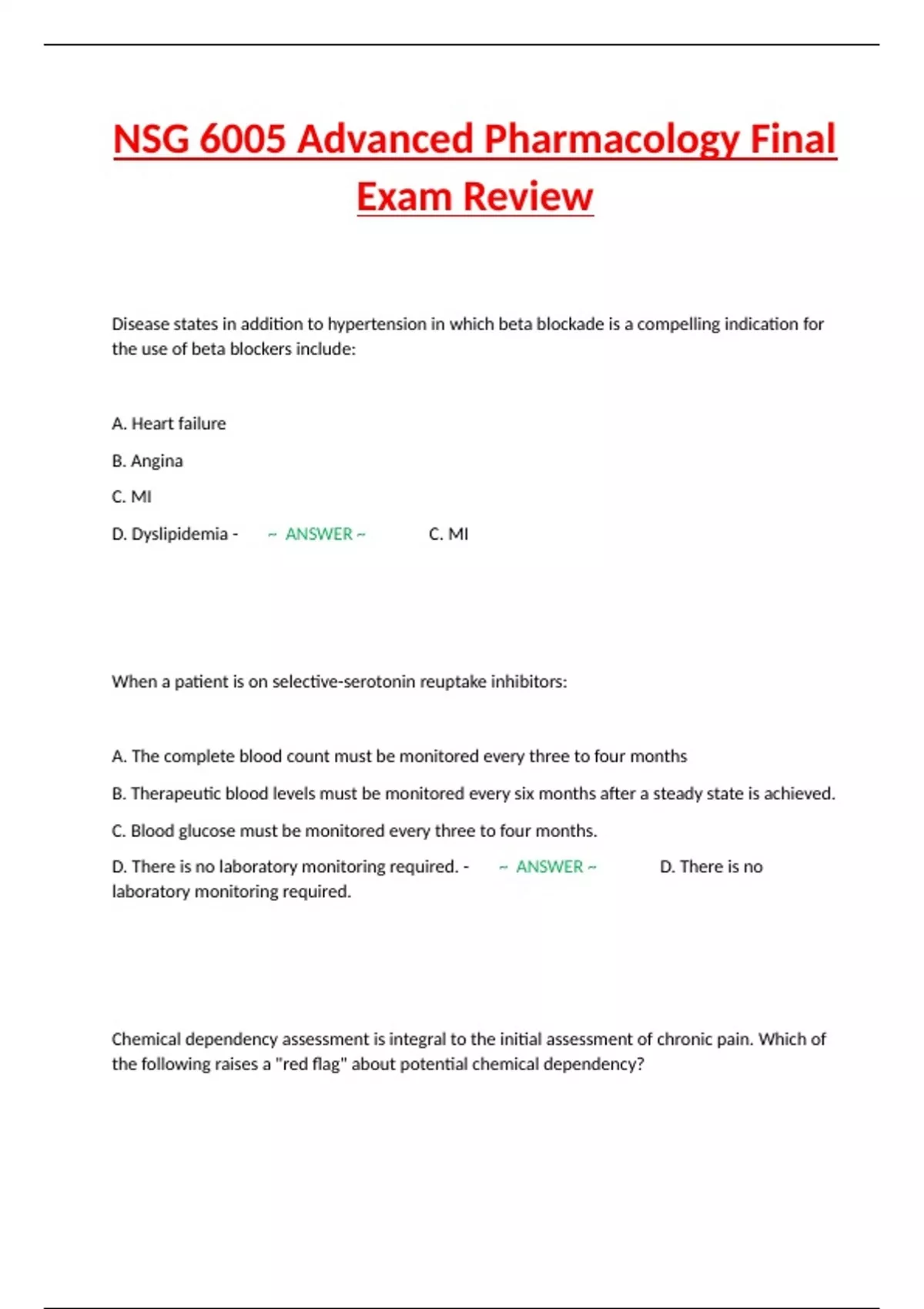 NSG 6005 Advanced Pharmacology Final Exam Review

Disease states in addition to hypertension in which beta blockade is a compelling indication for the use of beta blockers include:

A. Heart failure

B. Angina

C. MI

D. Dyslipidemia - ~ ANSWER ~ C. MI

When a patient is on selective-serotonin reuptake inhibitors:

A. The complete blood count must be monitored every three to four months

B. Therapeutic blood levels must be monitored every six months after a steady state is achieved.

C. Blood glucose must be monitored every three to four months.

D. There is no laboratory monitoring required. - ~ ANSWER ~ D. There is no laboratory monitoring required.

Chemical dependency assessment is integral to the initial assessment of chronic pain. Which of the following raises a "red flag" about potential chemical dependency?